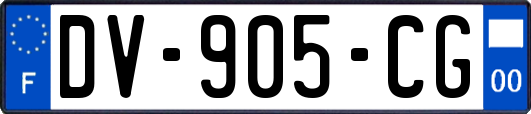 F

DV-905-CG

00